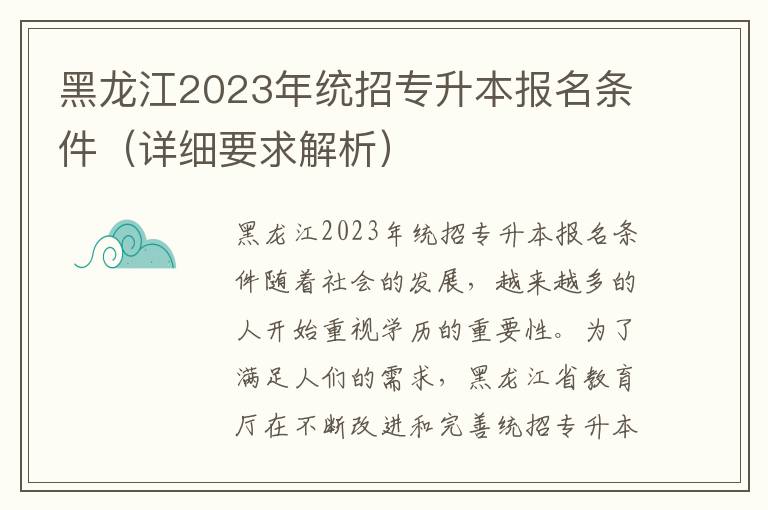 黑龙江2023年统招专升本报名条件（详细要求解析）

黑龙江2023年统招专升本报名条件随着社会的发展，越来越多的人开始重视学历的重要性。为了满足人们的需求，黑龙江省教育厅在不断改进和完善统招专升本